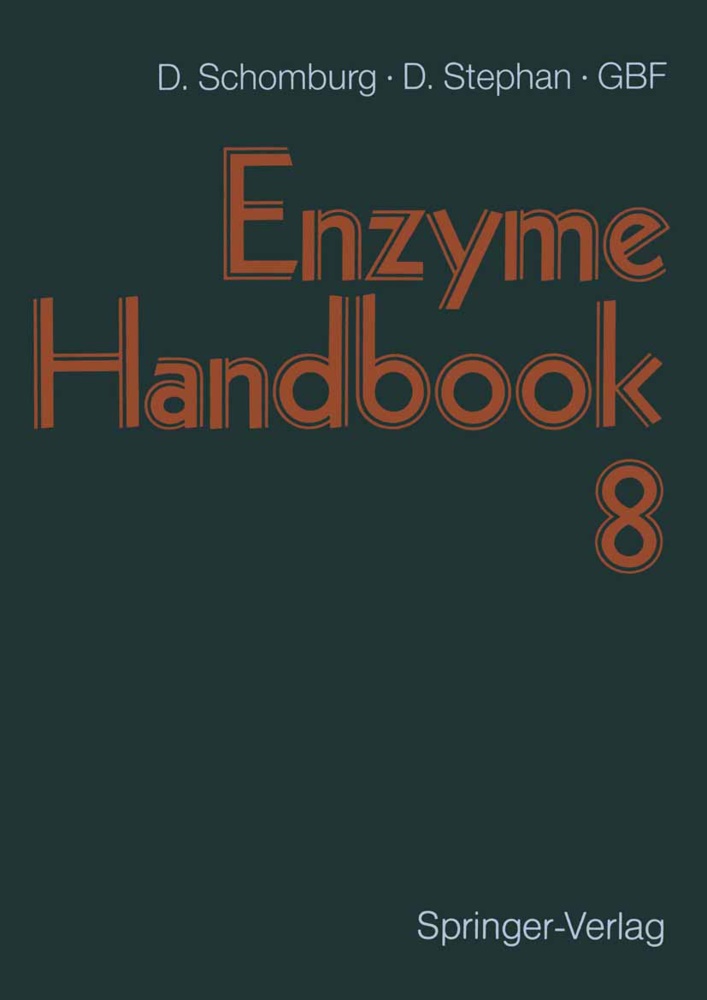 D. Schomburg · D. Stephan · GBF

Enzyme Handbook 8

Springer-Verlag